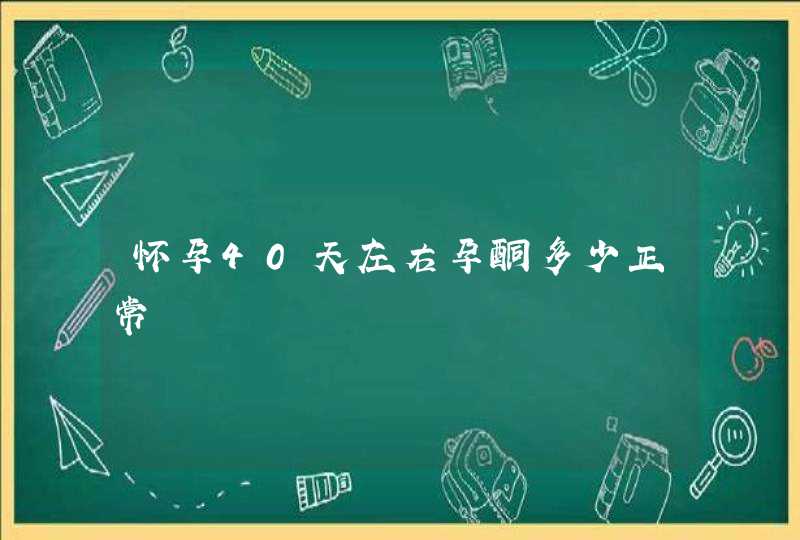 怀孕40天左右孕酮多少正常